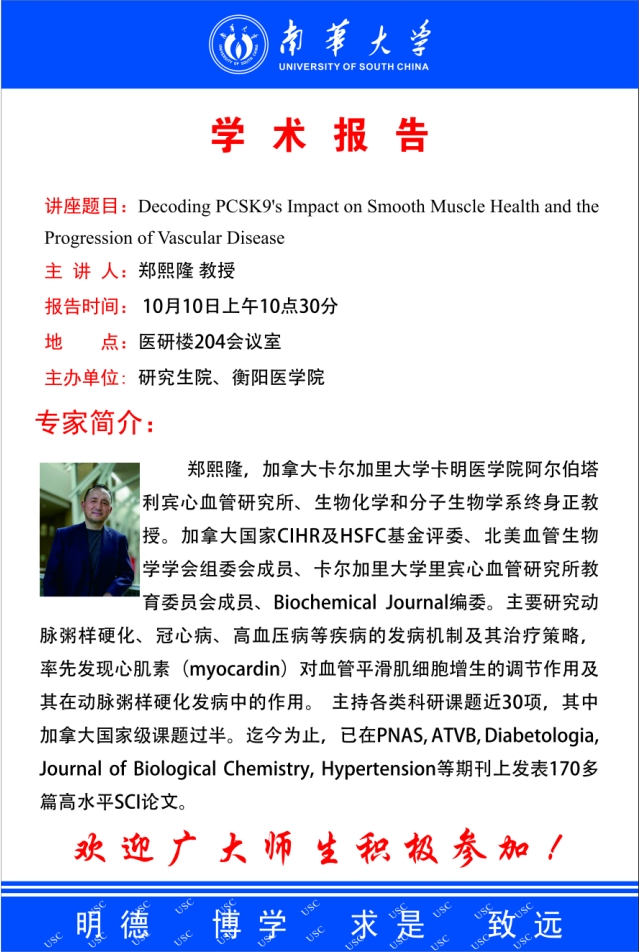 南華大學
UNIVERSITY OF SOUTH CHINA

学 术 报 告

讲座题目：Decoding PCSK9's Impact on Smooth Muscle Health and the Progression of Vascular Disease
主 讲 人：郑熙隆 教授
报告时间：10月10日上午10点30分
地 点：医研楼204会议室
主办单位：研究生院、衡阳医学院

专家简介：

郑熙隆，加拿大卡尔加里大学卡明医学院阿尔伯塔利宾心血管研究所、生物化学和分子生物学系终身正教授。加拿大国家CIHR及HSFC基金评委、北美血管生物学学会组委会成员、卡尔加里大学里宾心血管研究所教育委员会成员、Biochemical Journal编委。主要研究动脉粥样硬化、冠心病、高血压病等疾病的发病机制及其治疗策略，率先发现心肌素（myocardin）对血管平滑肌细胞增生的调节作用及其在动脉粥样硬化发病中的作用。 主持各类科研课题近30项，其中加拿大国家级课题过半。迄今为止，已在PNAS, ATVB, Diabetologia, Journal of Biological Chemistry, Hypertension等期刊上发表170多篇高水平SCI论文。

欢迎广大师生积极参加！

明德 博学 求是 致远